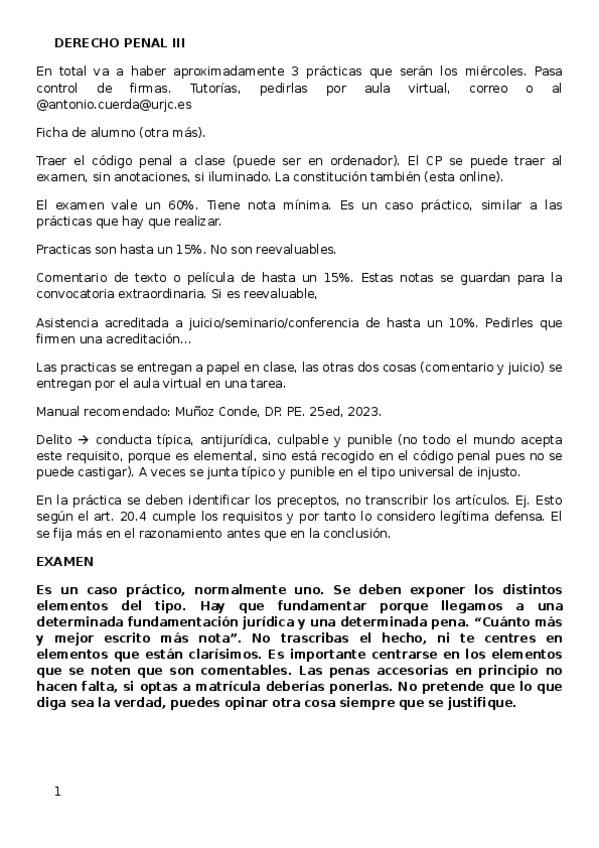 DERECHO PENAL III

En total va a haber aproximadamente 3 prácticas que serán los miércoles. Pasa control de firmas. Tutorías, pedirlas por aula virtual, correo o al @antonio.cuerda@urjc.es

Ficha de alumno (otra más).

Traer el código penal a clase (puede ser en ordenador). El CP se puede traer al examen, sin anotaciones, si iluminado. La constitución también (esta online).

El examen vale un 60%. Tiene nota mínima. Es un caso práctico, similar a las prácticas que hay que realizar.

Practicas son hasta un 15%. No son reevaluables.

Comentario de texto o película de hasta un 15%. Estas notas se guardan para la convocatoria extraordinaria. Si es reevaluable,

Asistencia acreditada a juicio/seminario/conferencia de hasta un 10%. Pedirles que firmen una acreditación…

Las practicas se entregan a papel en clase, las otras dos cosas (comentario y juicio) se entregan por el aula virtual en una tarea.

Manual recomendado: Muñoz Conde, DP. PE. 25ed, 2023.

Delito → conducta típica, antijurídica, culpable y punible (no todo el mundo acepta este requisito, porque es elemental, sino está recogido en el código penal pues no se puede castigar). A veces se junta típico y punible en el tipo universal de injusto.

En la práctica se deben identificar los preceptos, no transcribir los artículos. Ej. Esto según el art. 20.4 cumple los requisitos y por tanto lo considero legítima defensa. El se fija más en el razonamiento antes que en la conclusión.

EXAMEN

Es un caso práctico, normalmente uno. Se deben exponer los distintos elementos del tipo. Hay que fundamentar porque llegamos a una determinada fundamentación jurídica y una determinada pena. “Cuánto más y mejor escrito más nota”. No trascribas el hecho, ni te centres en elementos que están clarísimos. Es importante centrarse en los elementos que se noten que son comentables. Las penas accesorias en principio no hacen falta, si optas a matrícula deberías ponerlas. No pretende que lo que diga sea la verdad, puedes opinar otra cosa siempre que se justifique.

1